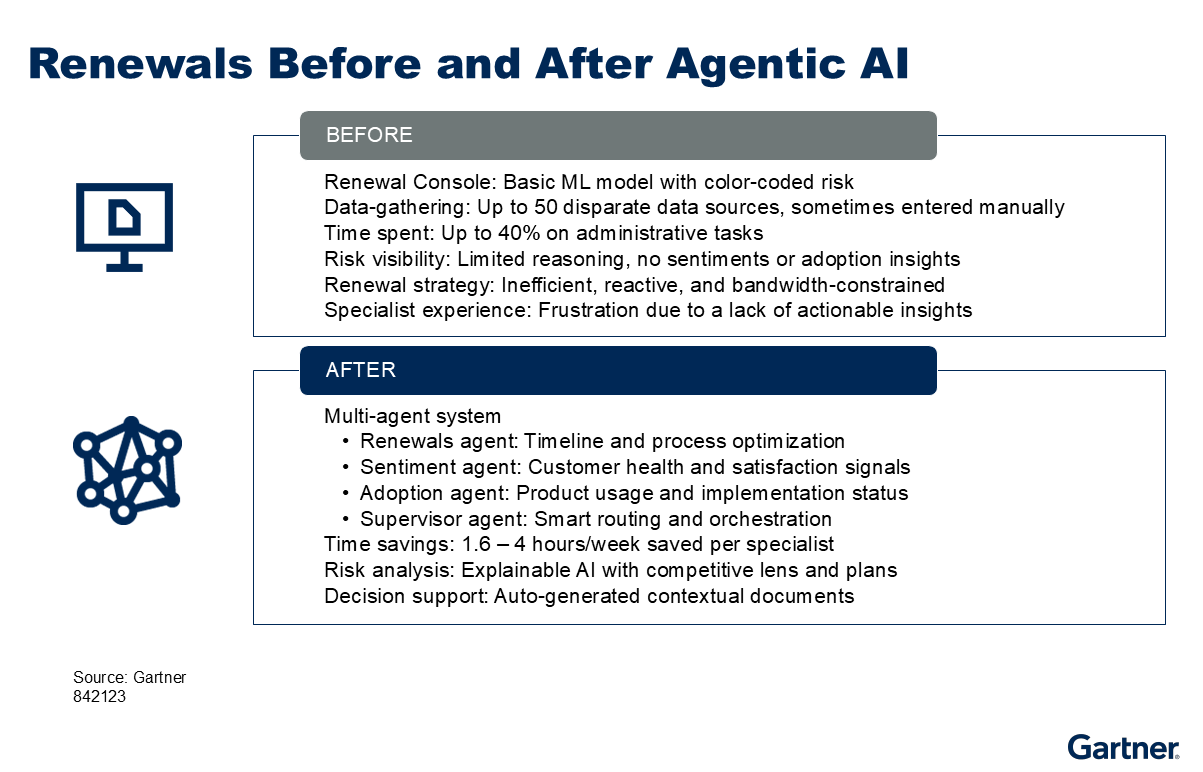 Renewals Before and After Agentic AI

BEFORE

Renewal Console: Basic ML model with color-coded risk
Data-gathering: Up to 50 disparate data sources, sometimes entered manually
Time spent: Up to 40% on administrative tasks
Risk visibility: Limited reasoning, no sentiments or adoption insights
Renewal strategy: Inefficient, reactive, and bandwidth-constrained
Specialist experience: Frustration due to a lack of actionable insights

AFTER

Multi-agent system
• Renewals agent: Timeline and process optimization
• Sentiment agent: Customer health and satisfaction signals
• Adoption agent: Product usage and implementation status
• Supervisor agent: Smart routing and orchestration
Time savings: 1.6 – 4 hours/week saved per specialist
Risk analysis: Explainable AI with competitive lens and plans
Decision support: Auto-generated contextual documents

Source: Gartner
842123

Gartner